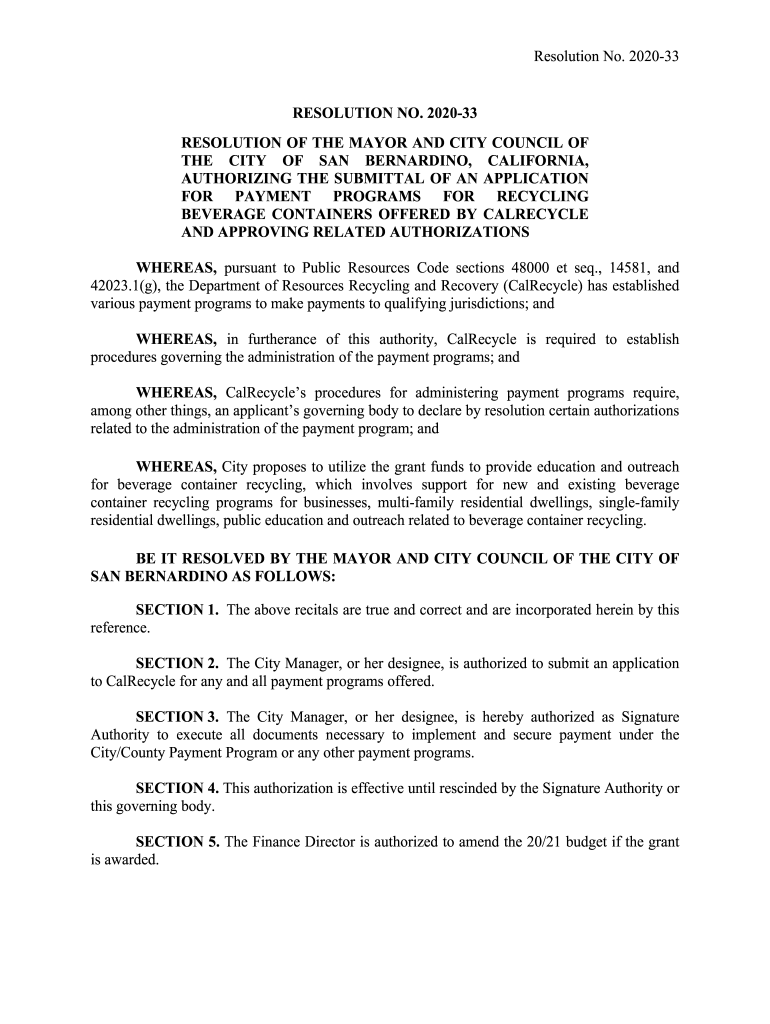 Resolution No. 2020-33

RESOLUTION NO. 2020-33

RESOLUTION OF THE MAYOR AND CITY COUNCIL OF THE CITY OF SAN BERNARDINO, CALIFORNIA, AUTHORIZING THE SUBMITTAL OF AN APPLICATION FOR PAYMENT PROGRAMS FOR RECYCLING BEVERAGE CONTAINERS OFFERED BY CALRECYCLE AND APPROVING RELATED AUTHORIZATIONS

WHEREAS, pursuant to Public Resources Code sections 48000 et seq., 14581, and 42023.1(g), the Department of Resources Recycling and Recovery (CalRecycle) has established various payment programs to make payments to qualifying jurisdictions; and

WHEREAS, in furtherance of this authority, CalRecycle is required to establish procedures governing the administration of the payment programs; and

WHEREAS, CalRecycle's procedures for administering payment programs require, among other things, an applicant's governing body to declare by resolution certain authorizations related to the administration of the payment program; and

WHEREAS, City proposes to utilize the grant funds to provide education and outreach for beverage container recycling, which involves support for new and existing beverage container recycling programs for businesses, multi-family residential dwellings, single-family residential dwellings, public education and outreach related to beverage container recycling.

BE IT RESOLVED BY THE MAYOR AND CITY COUNCIL OF THE CITY OF SAN BERNARDINO AS FOLLOWS:

SECTION 1. The above recitals are true and correct and are incorporated herein by this reference.

SECTION 2. The City Manager, or her designee, is authorized to submit an application to CalRecycle for any and all payment programs offered.

SECTION 3. The City Manager, or her designee, is hereby authorized as Signature Authority to execute all documents necessary to implement and secure payment under the City/County Payment Program or any other payment programs.

SECTION 4. This authorization is effective until rescinded by the Signature Authority or this governing body.

SECTION 5. The Finance Director is authorized to amend the 20/21 budget if the grant is awarded.